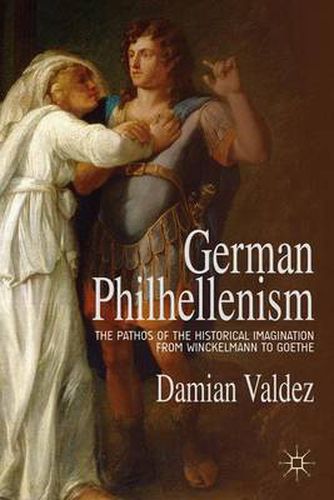 German Philhellenism

THE PATHOS OF THE HISTORICAL IMAGINATION FROM WINCKELMANN TO GOETHE

Damian Valdez